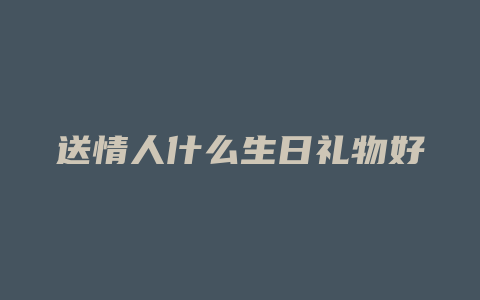 送情人什么生日礼物好